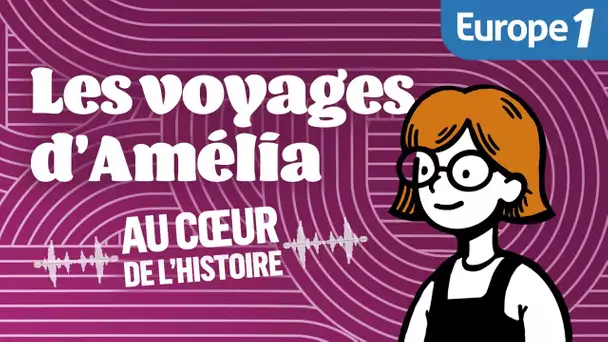 Europe 1

Les voyages d'Amélia

AU CŒUR DE L'HISTOIRE